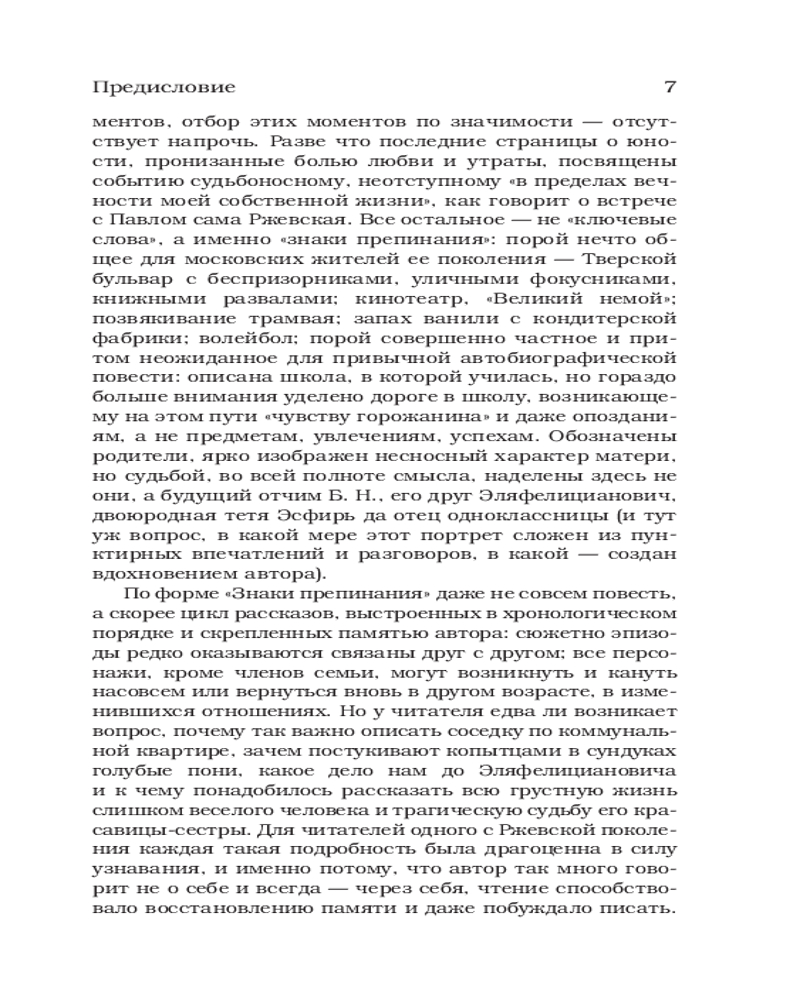 Предисловие 7

ментов, отбор этих моментов по значимости — отсутствует напрочь. Разве что последние страницы о юности, пронизанные болью любви и утраты, посвящены событию судьбоносному, неотступному «в пределах вечности моей собственной жизни», как говорит о встрече с Павлом сама Ржевская. Все остальное — не «ключевые слова», а именно «знаки препинания»: порой нечто общее для московских жителей ее поколения — Тверской бульвар с беспризорниками, уличными фокусниками, книжными развалами; кинотеатр, «Великий немой»; позвякивание трамвая; запах ванили с кондитерской фабрики; волейбол; порой совершенно частное и притом неожиданное для привычной автобиографической повести: описана школа, в которой училась, но гораздо больше внимания уделено дороге в школу, возникающему на этом пути «чувству горожанина» и даже опозданиям, а не предметам, увлечениям, успехам. Обозначены родители, ярко изображен несносный характер матери, но судьбой, во всей полноте смысла, наделены здесь не они, а будущий отчим Б. Н., его друг Эляфелицианович, двоюродная тетя Эсфирь да отец одноклассницы (и тут уж вопрос, в какой мере этот портрет сложен из пунктирных впечатлений и разговоров, в какой — создан вдохновением автора).

По форме «Знаки препинания» даже не совсем повесть, а скорее цикл рассказов, выстроенных в хронологическом порядке и скрепленных памятью автора: сюжетно эпизоды редко оказываются связаны друг с другом; все персонажи, кроме членов семьи, могут возникнуть и кануть насовсем или вернуться вновь в другом возрасте, в изменившихся отношениях. Но у читателя едва ли возникает вопрос, почему так важно описать соседку по коммунальной квартире, зачем постукивают копытцами в сундуках голубые пони, какое дело нам до Эляфелициановича и к чему понадобилось рассказать всю грустную жизнь слишком веселого человека и трагическую судьбу его красавицы-сестры. Для читателей одного с Ржевской поколения каждая такая подробность была драгоценна в силу узнавания, и именно потому, что автор так много говорит не о себе и всегда — через себя, чтение способствовало восстановлению памяти и даже побуждало писать.